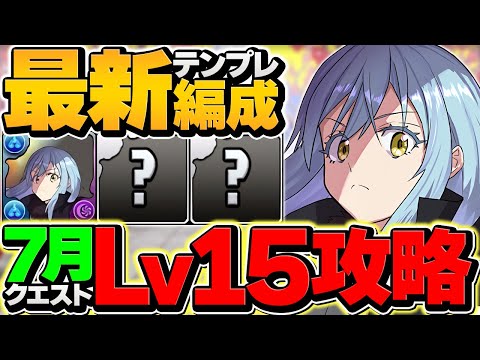 最新 テンプレ 編成

?

?

7月 クエスト Lv15攻略